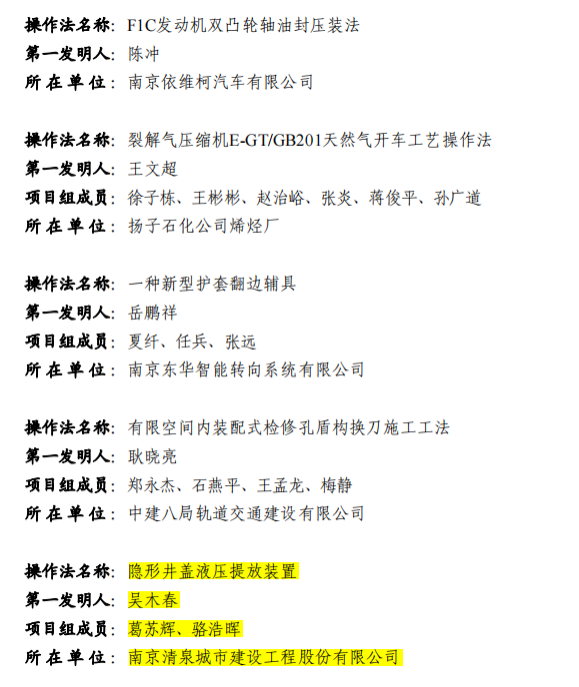 操作法名称：F1C发动机双凸轮轴油封压装法
第一发明人：陈冲
所 在 单 位：南京依维柯汽车有限公司

操作法名称：裂解气压缩机E-GT/GB201天然气开车工艺操作法
第一发明人：王文超
项目组成员：徐子栋、王彬彬、赵治峪、张炎、蒋俊平、孙广道
所 在 单 位：扬子石化公司烯烃厂

操作法名称：一种新型护套翻边辅具
第一发明人：岳鹏祥
项目组成员：夏纤、任兵、张远
所 在 单 位：南京东华智能转向系统有限公司

操作法名称：有限空间内装配式检修孔盾构换刀施工工法
第一发明人：耿晓亮
项目组成员：郑永杰、石燕平、王孟龙、梅静
所 在 单 位：中建八局轨道交通建设有限公司

操作法名称：隐形井盖液压提放装置
第一发明人：吴木春
项目组成员：葛苏辉、骆浩晖
所 在 单 位：南京清泉城市建设工程股份有限公司